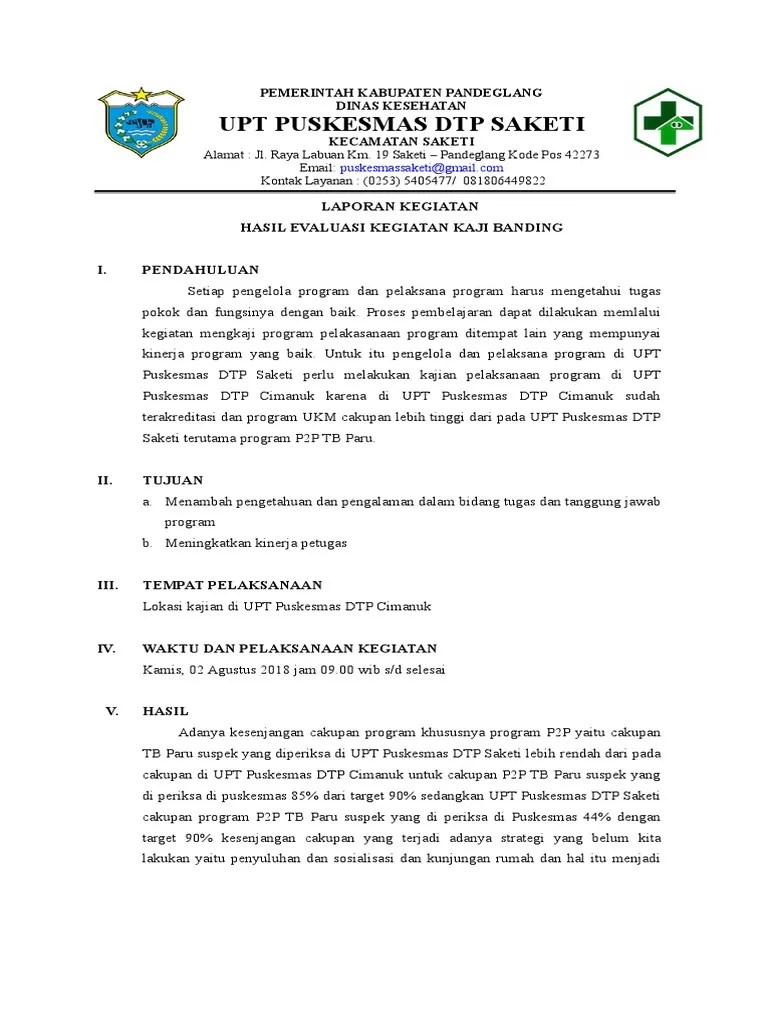 PEMERINTAH KABUPATEN PANDEGLANG
DINAS KESEHATAN
UPT PUSKESMAS DTP SAKETI
KECAMATAN SAKETI
Alamat : Jl. Raya Labuan Km. 19 Saketi – Pandeglang Kode Pos 42273
Email: puskesmassaketi@gmail.com
Kontak Layanan : (0253) 5405477/ 081806449822

LAPORAN KEGIATAN
HASIL EVALUASI KEGIATAN KAJI BANDING

I. PENDAHULUAN

Setiap pengelola program dan pelaksana program harus mengetahui tugas pokok dan fungsinya dengan baik. Proses pembelajaran dapat dilakukan memlalui kegiatan mengkaji program pelakasanaan program ditempat lain yang mempunyai kinerja program yang baik. Untuk itu pengelola dan pelaksana program di UPT Puskesmas DTP Saketi perlu melakukan kajian pelaksanaan program di UPT Puskesmas DTP Cimanuk karena di UPT Puskesmas DTP Cimanuk sudah terakreditasi dan program UKM cakupan lebih tinggi dari pada UPT Puskesmas DTP Saketi terutama program P2P TB Paru.

II. TUJUAN

a. Menambah pengetahuan dan pengalaman dalam bidang tugas dan tanggung jawab program
b. Meningkatkan kinerja petugas

III. TEMPAT PELAKSANAAN

Lokasi kajian di UPT Puskesmas DTP Cimanuk

IV. WAKTU DAN PELAKSANAAN KEGIATAN

Kamis, 02 Agustus 2018 jam 09.00 wib s/d selesai

V. HASIL

Adanya kesenjangan cakupan program khususnya program P2P yaitu cakupan TB Paru suspek yang diperiksa di UPT Puskesmas DTP Saketi lebih rendah dari pada cakupan di UPT Puskesmas DTP Cimanuk untuk cakupan P2P TB Paru suspek yang di periksa di puskesmas 85% dari target 90% sedangkan UPT Puskesmas DTP Saketi cakupan program P2P TB Paru suspek yang di periksa di Puskesmas 44% dengan target 90% kesenjangan cakupan yang terjadi adanya strategi yang belum kita lakukan yaitu penyuluhan dan sosialisasi dan kunjungan rumah dan hal itu menjadi